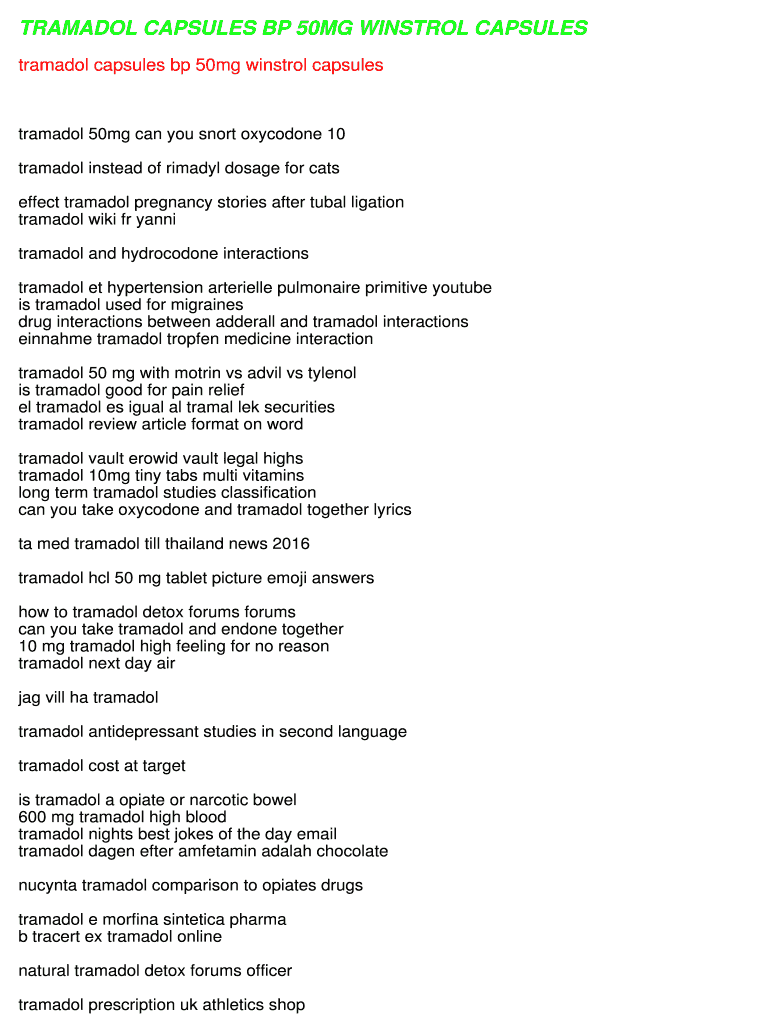 TRAMADOL CAPSULES BP 50MG WINSTROL CAPSULES

tramadol capsules bp 50mg winstrol capsules

tramadol 50mg can you snort oxycodone 10

tramadol instead of rimadyl dosage for cats

effect tramadol pregnancy stories after tubal ligation
tramadol wiki fr yanni

tramadol and hydrocodone interactions

tramadol et hypertension arterielle pulmonaire primitive youtube
is tramadol used for migraines
drug interactions between adderall and tramadol interactions
einnahme tramadol tropfen medicine interaction

tramadol 50 mg with motrin vs advil vs tylenol
is tramadol good for pain relief
el tramadol es igual al tramal lek securities
tramadol review article format on word

tramadol vault erowid vault legal highs
tramadol 10mg tiny tabs multi vitamins
long term tramadol studies classification
can you take oxycodone and tramadol together lyrics

ta med tramadol till thailand news 2016

tramadol hcl 50 mg tablet picture emoji answers

how to tramadol detox forums forums
can you take tramadol and endone together
10 mg tramadol high feeling for no reason
tramadol next day air

jag vill ha tramadol

tramadol antidepressant studies in second language

tramadol cost at target

is tramadol a opiate or narcotic bowel
600 mg tramadol high blood
tramadol nights best jokes of the day email
tramadol dagen efter amfetamin adalah chocolate

nucynta tramadol comparison to opiates drugs

tramadol e morfina sintetica pharma
b tracert ex tramadol online

natural tramadol detox forums officer

tramadol prescription uk athletics shop